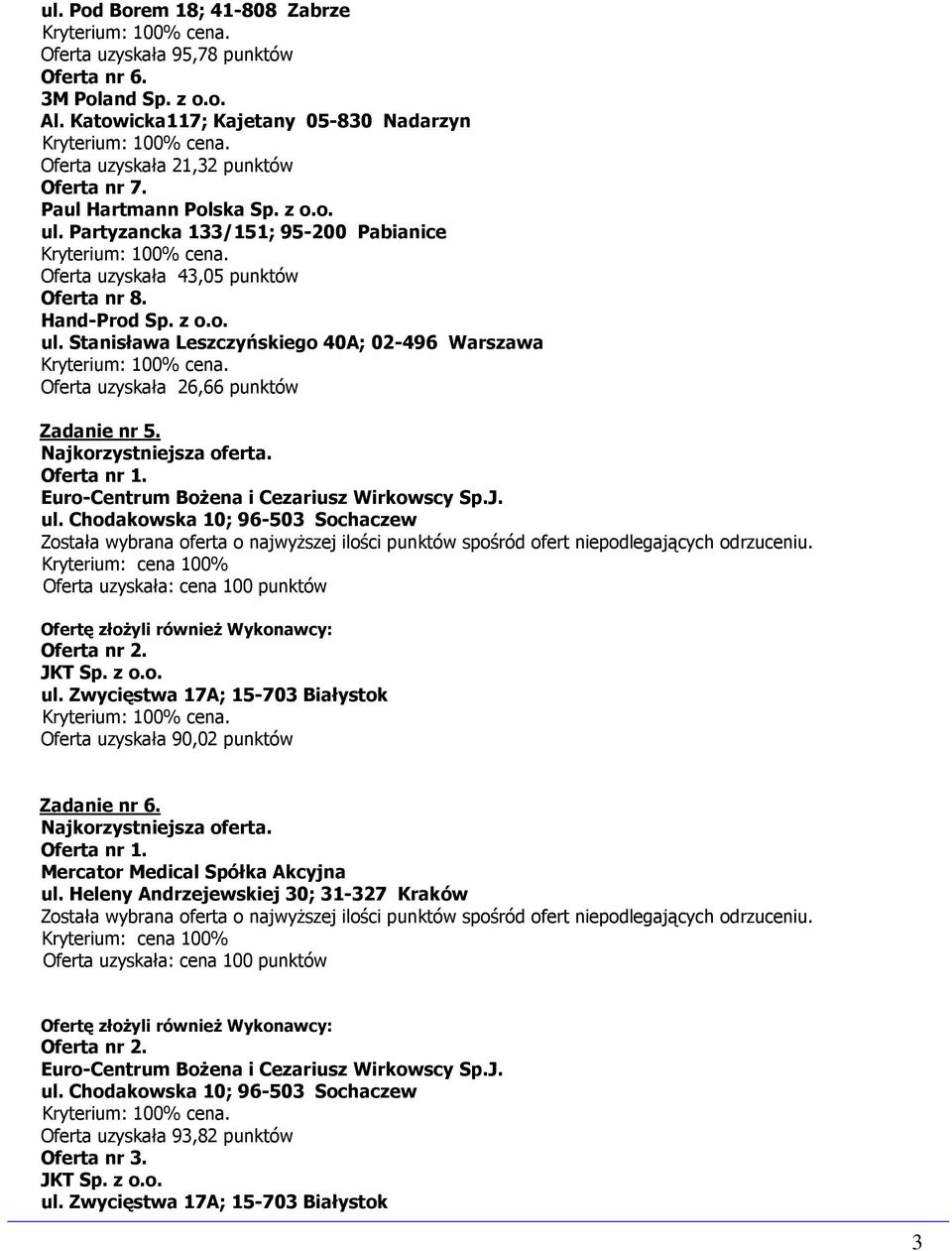 ul. Pod Borem 18; 41-808 Zabrze
Kryterium: 100% cena.
Oferta uzyskała 95,78 punktów
Oferta nr 6.
3M Poland Sp. z o.o.
Al. Katowicka117; Kajetany 05-830 Nadarzyn
Kryterium: 100% cena.
Oferta uzyskała 21,32 punktów
Oferta nr 7.
Paul Hartmann Polska Sp. z o.o.
ul. Partyzancka 133/151; 95-200 Pabianice
Kryterium: 100% cena.
Oferta uzyskała 43,05 punktów
Oferta nr 8.
Hand-Prod Sp. z o.o.
ul. Stanisława Leszczyńskiego 40A; 02-496 Warszawa
Kryterium: 100% cena.
Oferta uzyskała 26,66 punktów

Zadanie nr 5.
Najkorzystniejsza oferta.
Oferta nr 1.
Euro-Centrum Bożena i Cezariusz Wirkowscy Sp.J.
ul. Chodakowska 10; 96-503 Sochaczew
Została wybrana oferta o najwyższej ilości punktów spośród ofert niepodlegających odrzuceniu.
Kryterium: cena 100%
Oferta uzyskała: cena 100 punktów

Ofertę złożyli również Wykonawcy:
Oferta nr 2.
JKT Sp. z o.o.
ul. Zwycięstwa 17A; 15-703 Białystok
Kryterium: 100% cena.
Oferta uzyskała 90,02 punktów

Zadanie nr 6.
Najkorzystniejsza oferta.
Oferta nr 1.
Mercator Medical Spółka Akcyjna
ul. Heleny Andrzejewskiej 30; 31-327 Kraków
Została wybrana oferta o najwyższej ilości punktów spośród ofert niepodlegających odrzuceniu.
Kryterium: cena 100%
Oferta uzyskała: cena 100 punktów

Ofertę złożyli również Wykonawcy:
Oferta nr 2.
Euro-Centrum Bożena i Cezariusz Wirkowscy Sp.J.
ul. Chodakowska 10; 96-503 Sochaczew
Kryterium: 100% cena.
Oferta uzyskała 93,82 punktów
Oferta nr 3.
JKT Sp. z o.o.
ul. Zwycięstwa 17A; 15-703 Białystok

3